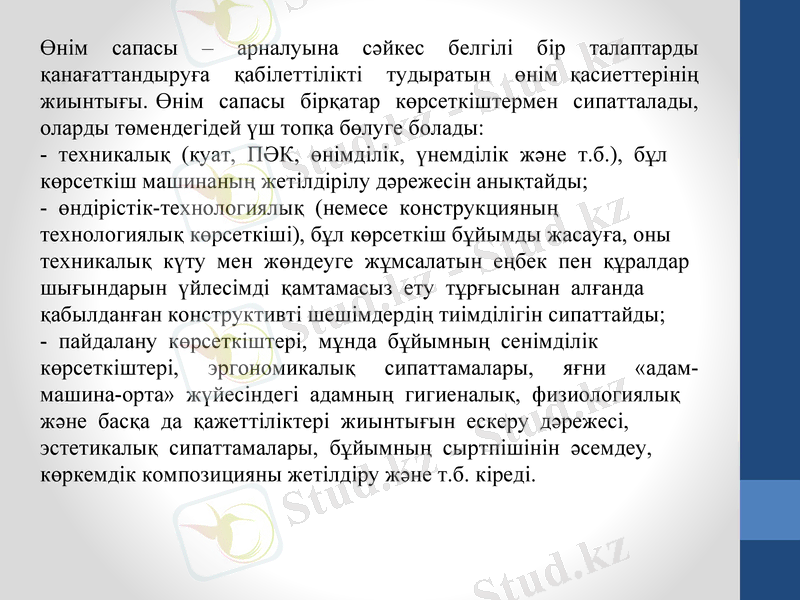 Өнім сапасы – арналуына сәйкес белгілі бір талаптарды қанағаттандыруға қабілеттілікті тудыратын өнім қасиеттерінің жиынтығы. Өнім сапасы бірқатар көрсеткіштермен сипатталады, оларды төмендегідей үш топқа бөлуге болады:
- техникалық (қуат, ПӘК, өнімділік, үнемділік және т.б.), бұл көрсеткіш машинаның жетілдірілу дәрежесін анықтайды;
- өндірістік-технологиялық (немесе конструкцияның технологиялық көрсеткіші), бұл көрсеткіш бұйымды жасауға, оны техникалық күту мен жөндеуге жұмсалатын еңбек пен құралдар шығындарын үйлесімді қамтамасыз ету тұрғысынан алғанда қабылданған конструктивті шешімдердің тиімділігін сипаттайды;
- пайдалану көрсеткіштері, мұнда бұйымның сенімділік көрсеткіштері, эргономикалық сипаттамалары, яғни «адам-машина-орта» жүйесіндегі адамның гигиеналық, физиологиялық және басқа да қажеттіліктері жиынтығын ескеру дәрежесі, эстетикалық сипаттамалары, бұйымның сыртпішінін әсемдеу, көркемдік композицияны жетілдіру және т.б. кіреді.

Stud.kz Stud.kz Stud.kz Stud.kz Stud.kz Stud.kz